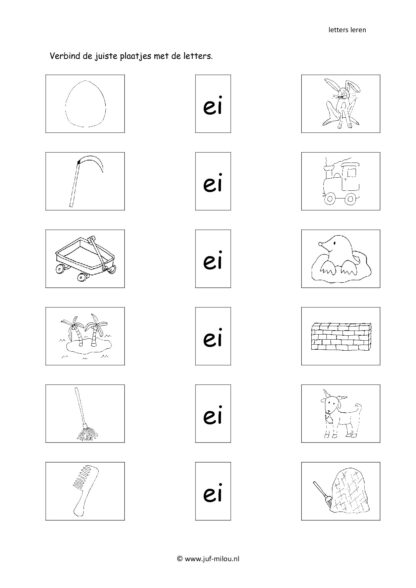 letters leren

Verbind de juiste plaatjes met de letters.

ei

ei

ei

ei

ei

ei

© www.juf-milou.nl